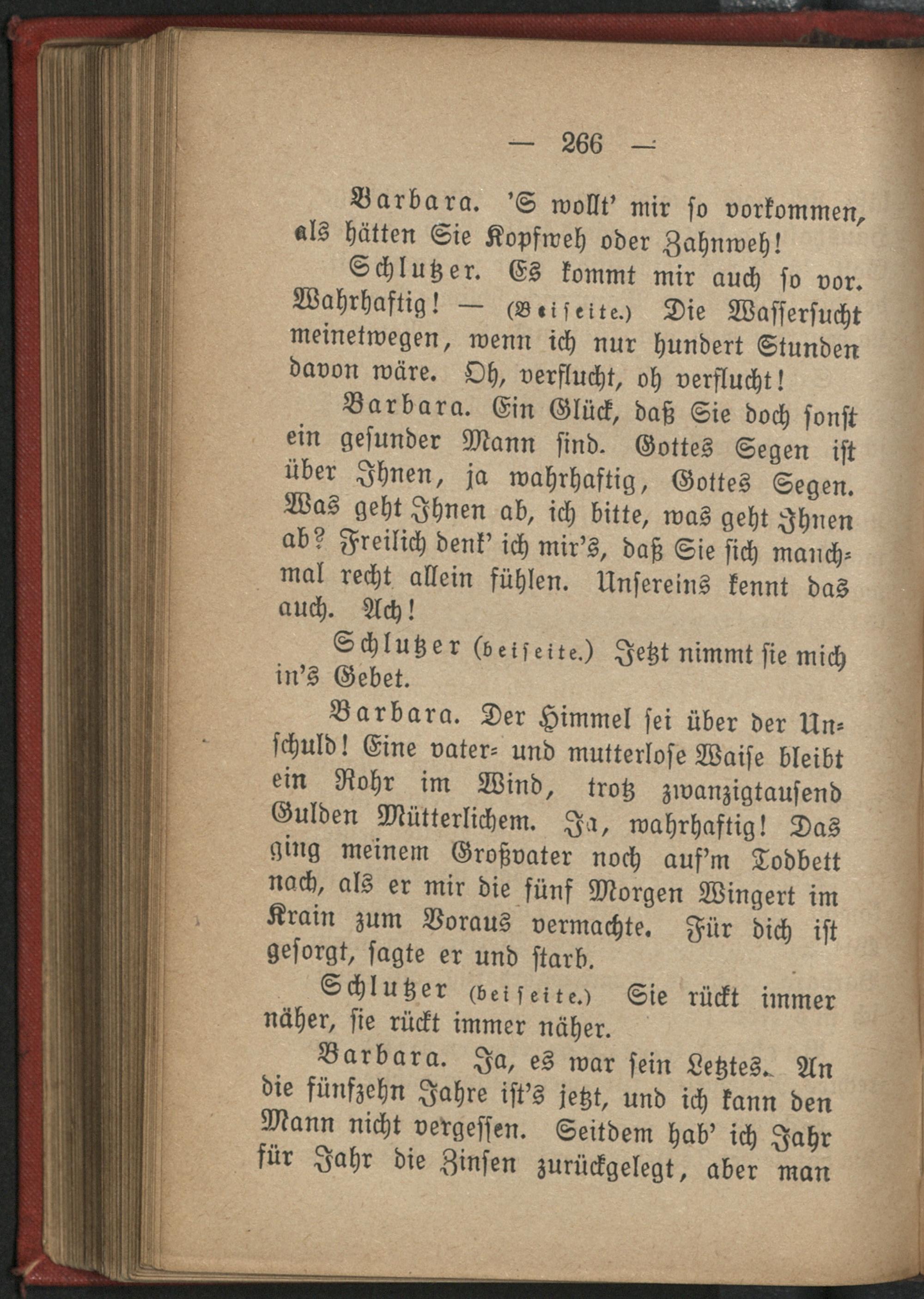 — 266 —

Barbara. 'S wollt' mir ſo vorkommen, als hätten Sie Kopfweh oder Zahnweh!

Schlutzer. Es kommt mir auch ſo vor. Wahrhaftig! — (Beiſeite.) Die Waſſerſucht meinetwegen, wenn ich nur hundert Stunden davon wäre. Oh, verflucht, oh verflucht!

Barbara. Ein Glück, daß Sie doch ſonſt ein geſunder Mann ſind. Gottes Segen iſt über Ihnen, ja wahrhaftig, Gottes Segen. Was geht Ihnen ab, ich bitte, was geht Ihnen ab? Freilich denk' ich mir's, daß Sie ſich manchmal recht allein fühlen. Unſereins kennt das auch. Ach!

Schlutzer (beiſeite.) Jetzt nimmt ſie mich in's Gebet.

Barbara. Der Himmel ſei über der Unſchuld! Eine vater- und mutterloſe Waiſe bleibt ein Rohr im Wind, trotz zwanzigtauſend Gulden Mütterlichem. Ja, wahrhaftig! Das ging meinem Großvater noch auf'm Todbett nach, als er mir die fünf Morgen Wingert im Krain zum Voraus vermachte. Für dich iſt geſorgt, ſagte er und ſtarb.

Schlutzer (beiſeite.) Sie rückt immer näher, ſie rückt immer näher.

Barbara. Ja, es war ſein Letztes. An die fünfzehn Jahre iſt's jetzt, und ich kann den Mann nicht vergeſſen. Seitdem hab' ich Jahr für Jahr die Zinſen zurückgelegt, aber man